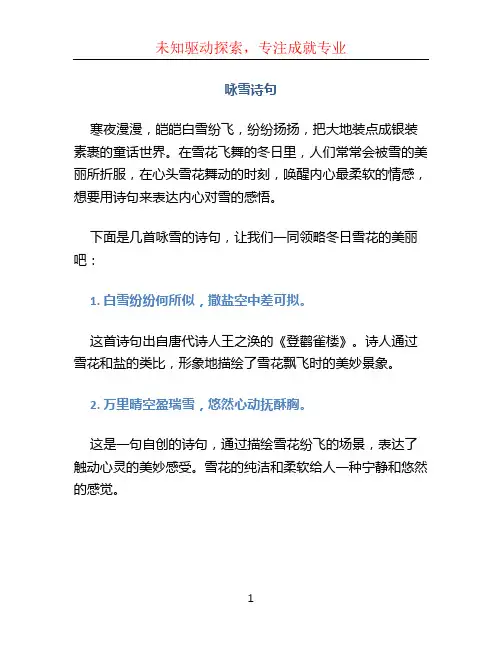 未知驱动探索，专注成就专业

咏雪诗句

寒夜漫漫，皑皑白雪纷飞，纷纷扬扬，把大地装点成银装素裹的童话世界。在雪花飞舞的冬日里，人们常常会被雪的美丽所折服，在心头雪花舞动的时刻，唤醒内心最柔软的情感，想要用诗句来表达内心对雪的感悟。

下面是几首咏雪的诗句，让我们一同领略冬日雪花的美丽吧：

1. 白雪纷纷何所似，撒盐空中差可拟。

这首诗句出自唐代诗人王之涣的《登鹳雀楼》。诗人通过雪花和盐的类比，形象地描绘了雪花飘飞时的美妙景象。

2. 万里晴空盈瑞雪，悠然心动抚酥胸。

这是一句自创的诗句，通过描绘雪花纷飞的场景，表达了触动心灵的美妙感受。雪花的纯洁和柔软给人一种宁静和悠然的感觉。

1